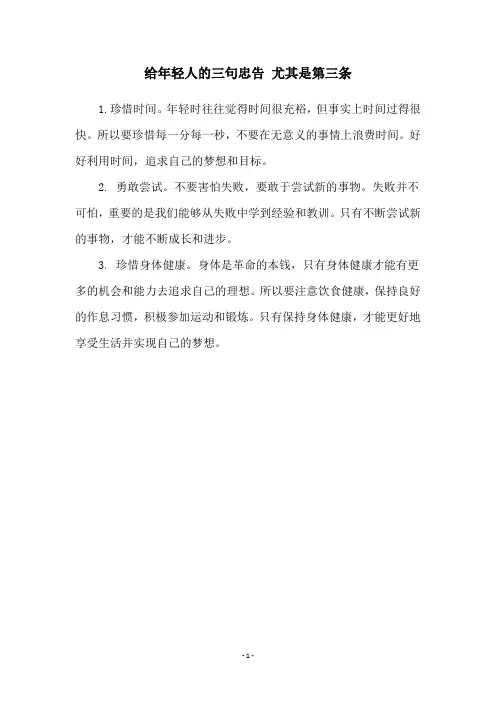 给年轻人的三句忠告 尤其是第三条

1.珍惜时间。年轻时往往觉得时间很充裕，但事实上时间过得很快。所以要珍惜每一分每一秒，不要在无意义的事情上浪费时间。好好利用时间，追求自己的梦想和目标。

2. 勇敢尝试。不要害怕失败，要敢于尝试新的事物。失败并不可怕，重要的是我们能够从失败中学到经验和教训。只有不断尝试新的事物，才能不断成长和进步。

3. 珍惜身体健康。身体是革命的本钱，只有身体健康才能有更多的机会和能力去追求自己的理想。所以要注意饮食健康，保持良好的作息习惯，积极参加运动和锻炼。只有保持身体健康，才能更好地享受生活并实现自己的梦想。

- 1 -